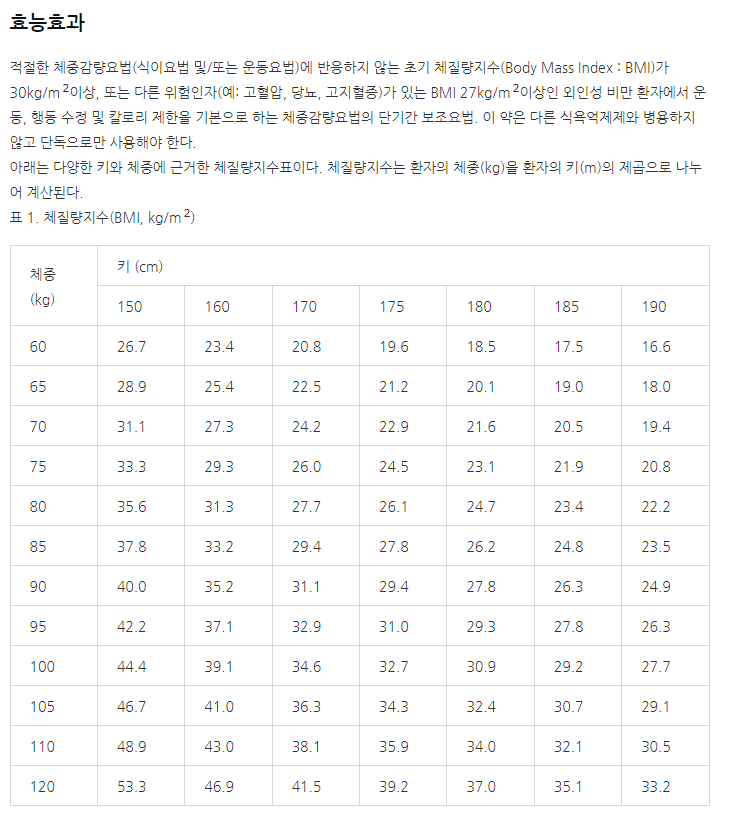 효능효과

적절한 체중감량요법(식이요법 및/또는 운동요법)에 반응하지 않는 초기 체질량지수(Body Mass Index : BMI)가 30kg/m$^2$이상, 또는 다른 위험인자(예: 고혈압, 당뇨, 고지혈증)가 있는 BMI 27kg/m$^2$이상인 외인성 비만 환자에서 운동, 행동 수정 및 칼로리 제한을 기본으로 하는 체중감량요법의 단기간 보조요법. 이 약은 다른 식욕억제제와 병용하지 않고 단독으로만 사용해야 한다.
아래는 다양한 키와 체중에 근거한 체질량지수표이다. 체질량지수는 환자의 체중(kg)을 환자의 키(m)의 제곱으로 나누어 계산된다.
표 1. 체질량지수(BMI, kg/m$^2$)

| 체중 (kg) | 키 (cm) | | | | | | |
|---|---|---|---|---|---|---|---|
| | 150 | 160 | 170 | 175 | 180 | 185 | 190 |
| 60 | 26.7 | 23.4 | 20.8 | 19.6 | 18.5 | 17.5 | 16.6 |
| 65 | 28.9 | 25.4 | 22.5 | 21.2 | 20.1 | 19.0 | 18.0 |
| 70 | 31.1 | 27.3 | 24.2 | 22.9 | 21.6 | 20.5 | 19.4 |
| 75 | 33.3 | 29.3 | 26.0 | 24.5 | 23.1 | 21.9 | 20.8 |
| 80 | 35.6 | 31.3 | 27.7 | 26.1 | 24.7 | 23.4 | 22.2 |
| 85 | 37.8 | 33.2 | 29.4 | 27.8 | 26.2 | 24.8 | 23.5 |
| 90 | 40.0 | 35.2 | 31.1 | 29.4 | 27.8 | 26.3 | 24.9 |
| 95 | 42.2 | 37.1 | 32.9 | 31.0 | 29.3 | 27.8 | 26.3 |
| 100 | 44.4 | 39.1 | 34.6 | 32.7 | 30.9 | 29.2 | 27.7 |
| 105 | 46.7 | 41.0 | 36.3 | 34.3 | 32.4 | 30.7 | 29.1 |
| 110 | 48.9 | 43.0 | 38.1 | 35.9 | 34.0 | 32.1 | 30.5 |
| 120 | 53.3 | 46.9 | 41.5 | 39.2 | 37.0 | 35.1 | 33.2 |